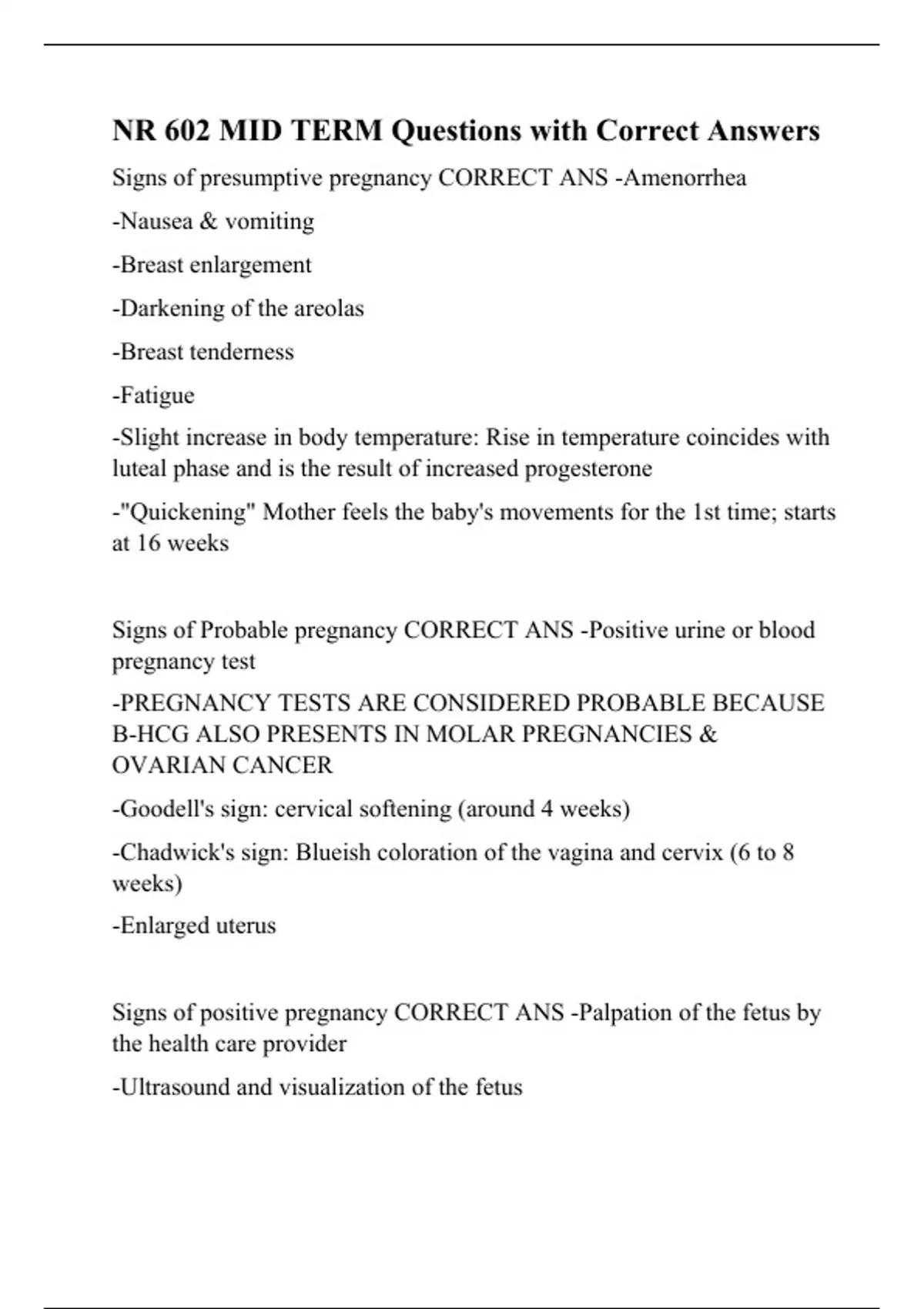 NR 602 MID TERM Questions with Correct Answers

Signs of presumptive pregnancy CORRECT ANS -Amenorrhea

-Nausea & vomiting

-Breast enlargement

-Darkening of the areolas

-Breast tenderness

-Fatigue

-Slight increase in body temperature: Rise in temperature coincides with luteal phase and is the result of increased progesterone

-"Quickening" Mother feels the baby's movements for the 1st time; starts at 16 weeks

Signs of Probable pregnancy CORRECT ANS -Positive urine or blood pregnancy test

-PREGNANCY TESTS ARE CONSIDERED PROBABLE BECAUSE B-HCG ALSO PRESENTS IN MOLAR PREGNANCIES & OVARIAN CANCER

-Goodell's sign: cervical softening (around 4 weeks)

-Chadwick's sign: Blueish coloration of the vagina and cervix (6 to 8 weeks)

-Enlarged uterus

Signs of positive pregnancy CORRECT ANS -Palpation of the fetus by the health care provider

-Ultrasound and visualization of the fetus